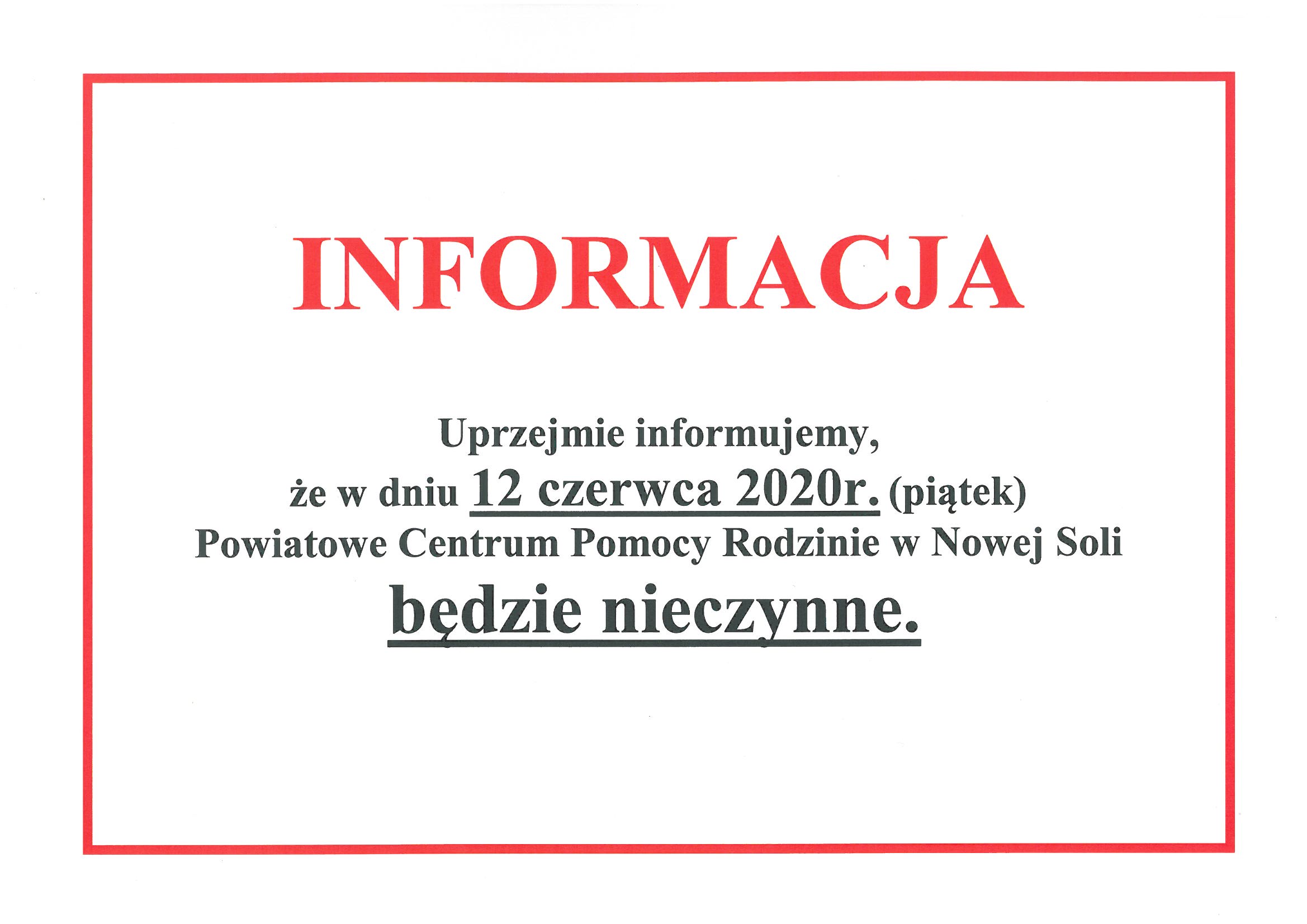 INFORMACJA

Uprzejmie informujemy, że w dniu 12 czerwca 2020r. (piątek) Powiatowe Centrum Pomocy Rodzinie w Nowej Soli będzie nieczynne.